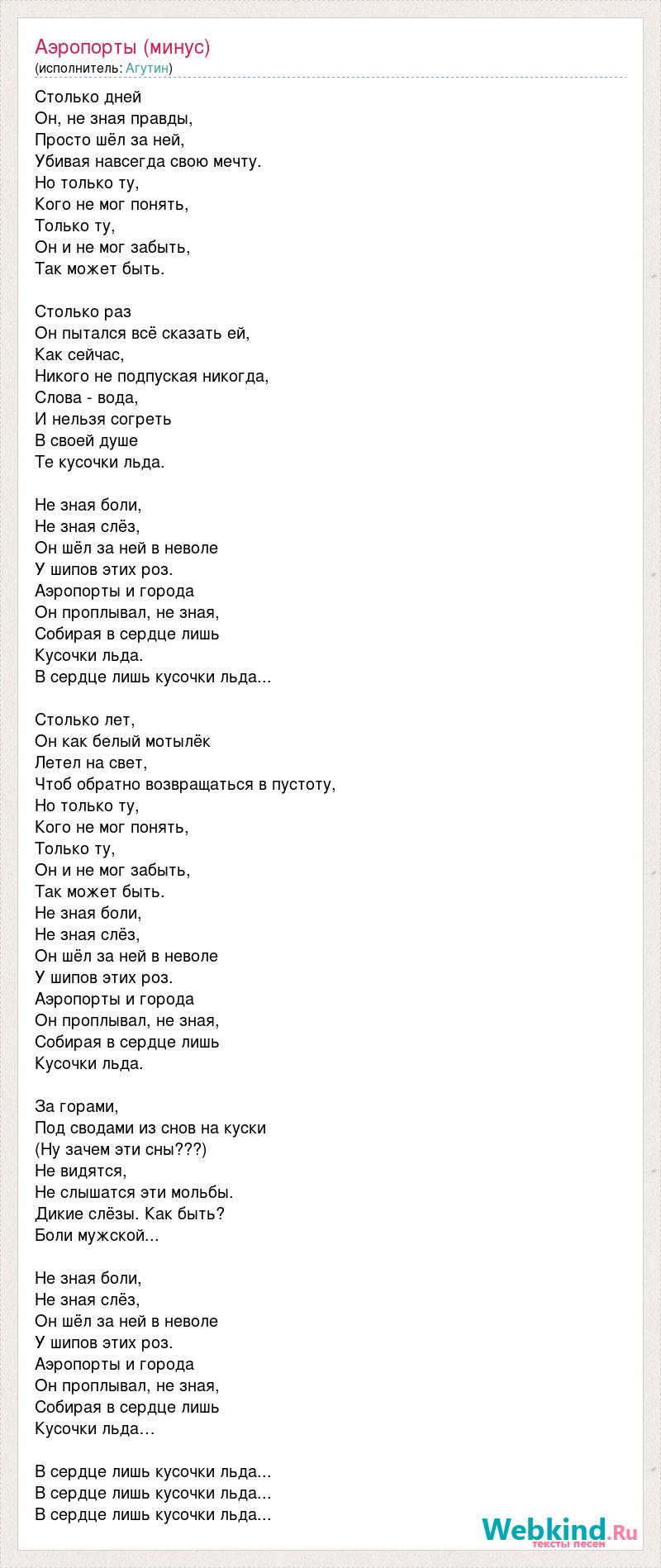 Аэропорты (минус)
(исполнитель: Агутин)

Столько дней
Он, не зная правды,
Просто шёл за ней,
Убивая навсегда свою мечту.
Но только ту,
Кого не мог понять,
Только ту,
Он и не мог забыть,
Так может быть.

Столько раз
Он пытался всё сказать ей,
Как сейчас,
Никого не подпуская никогда,
Слова - вода,
И нельзя согреть
В своей душе
Те кусочки льда.

Не зная боли,
Не зная слёз,
Он шёл за ней в неволе
У шипов этих роз.
Аэропорты и города
Он проплывал, не зная,
Собирая в сердце лишь
Кусочки льда.
В сердце лишь кусочки льда...

Столько лет,
Он как белый мотылёк
Летел на свет,
Чтоб обратно возвращаться в пустоту,
Но только ту,
Кого не мог понять,
Только ту,
Он и не мог забыть,
Так может быть.
Не зная боли,
Не зная слёз,
Он шёл за ней в неволе
У шипов этих роз.
Аэропорты и города
Он проплывал, не зная,
Собирая в сердце лишь
Кусочки льда.

За горами,
Под сводами из снов на куски
(Ну зачем эти сны???)
Не видятся,
Не слышатся эти мольбы.
Дикие слёзы. Как быть?
Боли мужской...

Не зная боли,
Не зная слёз,
Он шёл за ней в неволе
У шипов этих роз.
Аэропорты и города
Он проплывал, не зная,
Собирая в сердце лишь
Кусочки льда…

В сердце лишь кусочки льда...
В сердце лишь кусочки льда...
В сердце лишь кусочки льда...

Webkind.Ru
тексты песен